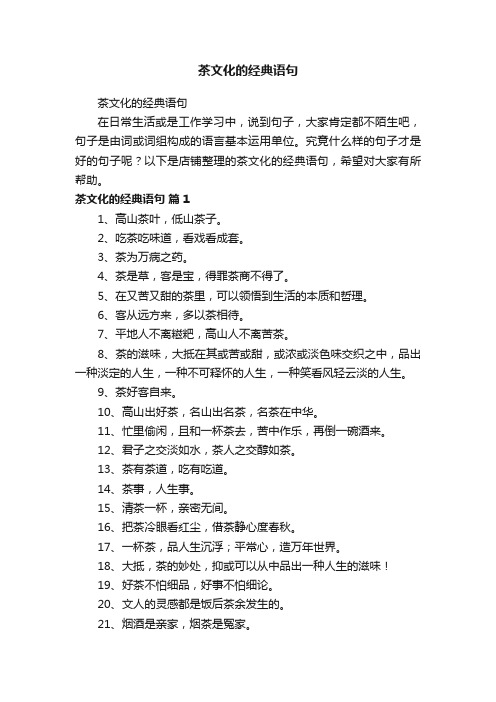 茶文化的经典语句

茶文化的经典语句

在日常生活或是工作学习中，说到句子，大家肯定都不陌生吧，句子是由词或词组构成的语言基本运用单位。究竟什么样的句子才是好的句子呢？以下是店铺整理的茶文化的经典语句，希望对大家有所帮助。

茶文化的经典语句 篇1

1、高山茶叶，低山茶子。

2、吃茶吃味道，看戏看成套。

3、茶为万病之药。

4、茶是草，客是宝，得罪茶商不得了。

5、在又苦又甜的茶里，可以领悟到生活的本质和哲理。

6、客从远方来，多以茶相待。

7、平地人不离糍粑，高山人不离苦茶。

8、茶的滋味，大抵在其或苦或甜，或浓或淡色味交织之中，品出一种淡定的人生，一种不可释怀的人生，一种笑看风轻云淡的人生。

9、茶好客自来。

10、高山出好茶，名山出名茶，名茶在中华。

11、忙里偷闲，且和一杯茶去，苦中作乐，再倒一碗酒来。

12、君子之交淡如水，茶人之交醇如茶。

13、茶有茶道，吃有吃道。

14、茶事，人生事。

15、清茶一杯，亲密无间。

16、把茶冷眼看红尘，借茶静心度春秋。

17、一杯茶，品人生沉浮；平常心，造万年世界。

18、大抵，茶的妙处，抑或可以从中品出一种人生的滋味！

19、好茶不怕细品，好事不怕细论。

20、文人的灵感都是饭后茶余发生的。

21、烟酒是亲家，烟茶是冤家。